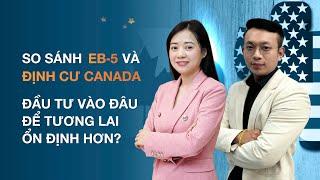 SO SÁNH EB-5 VÀ ĐỊNH CƯ CANADA

ĐẦU TƯ VÀO ĐÂU ĐỂ TƯƠNG LAI ỔN ĐỊNH HƠN?